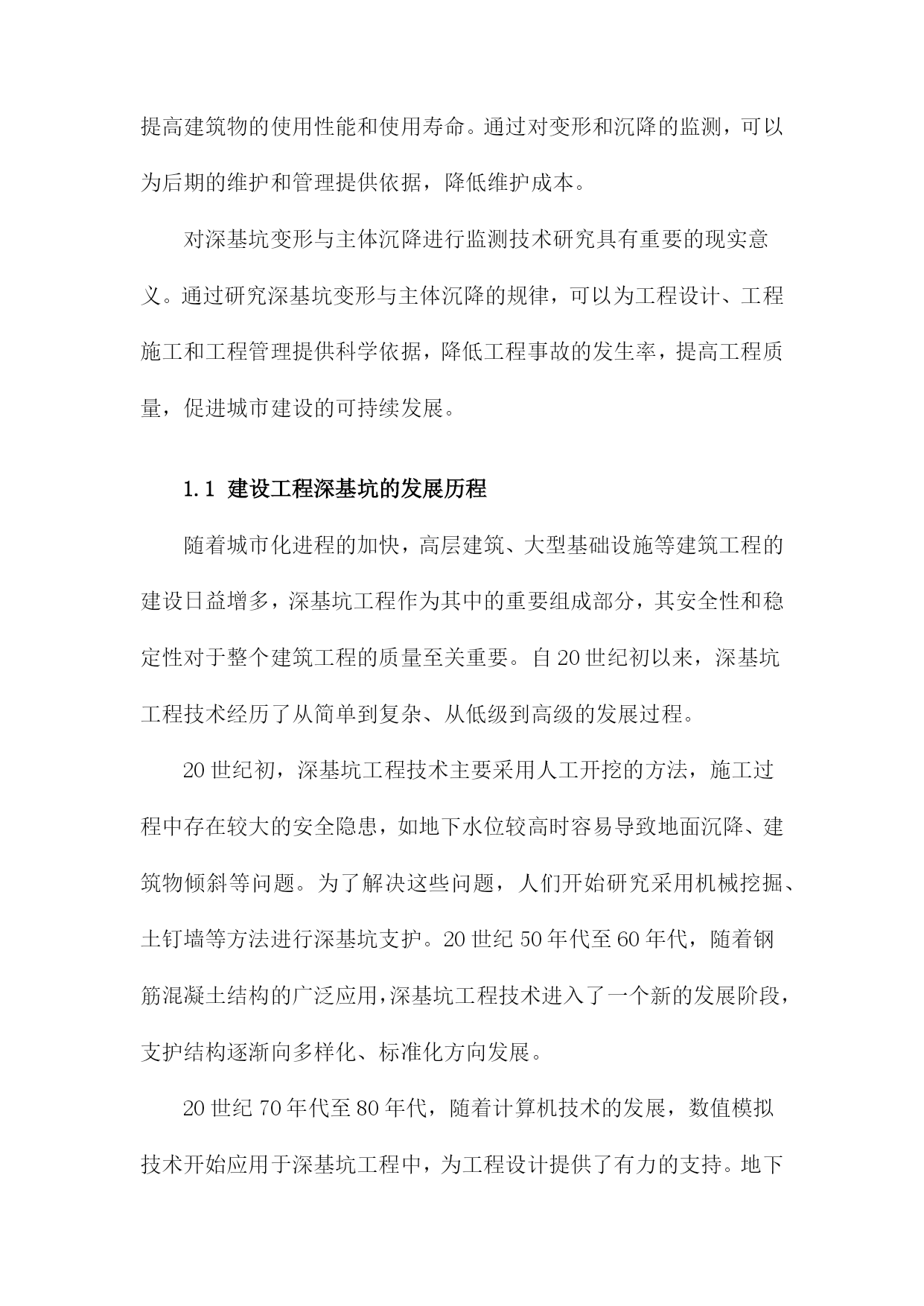 提高建筑物的使用性能和使用寿命。通过对变形和沉降的监测，可以为后期的维护和管理提供依据，降低维护成本。

对深基坑变形与主体沉降进行监测技术研究具有重要的现实意义。通过研究深基坑变形与主体沉降的规律，可以为工程设计、工程施工和工程管理提供科学依据，降低工程事故的发生率，提高工程质量，促进城市建设的可持续发展。

1.1 建设工程深基坑的发展历程

随着城市化进程的加快，高层建筑、大型基础设施等建筑工程的建设日益增多，深基坑工程作为其中的重要组成部分，其安全性和稳定性对于整个建筑工程的质量至关重要。自20世纪初以来，深基坑工程技术经历了从简单到复杂、从低级到高级的发展过程。

20世纪初，深基坑工程技术主要采用人工开挖的方法，施工过程中存在较大的安全隐患，如地下水位较高时容易导致地面沉降、建筑物倾斜等问题。为了解决这些问题，人们开始研究采用机械挖掘、土钉墙等方法进行深基坑支护。20世纪50年代至60年代，随着钢筋混凝土结构的广泛应用，深基坑工程技术进入了一个新的发展阶段，支护结构逐渐向多样化、标准化方向发展。

20世纪70年代至80年代，随着计算机技术的发展，数值模拟技术开始应用于深基坑工程中，为工程设计提供了有力的支持。地下